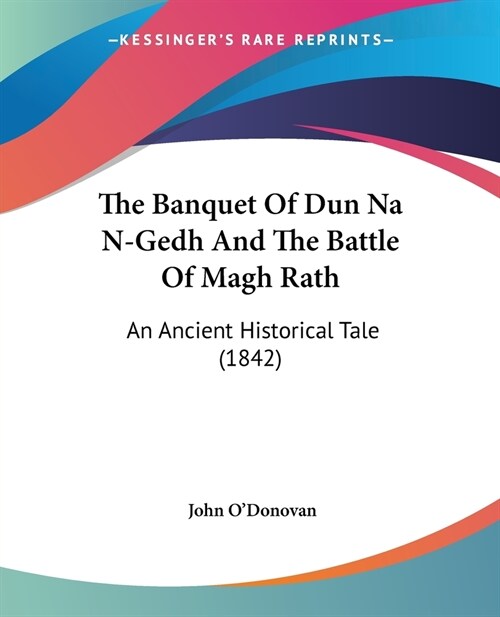 —KESSINGER'S RARE REPRINTS—

The Banquet Of Dun Na N-Gedh And The Battle Of Magh Rath

An Ancient Historical Tale (1842)

John O'Donovan